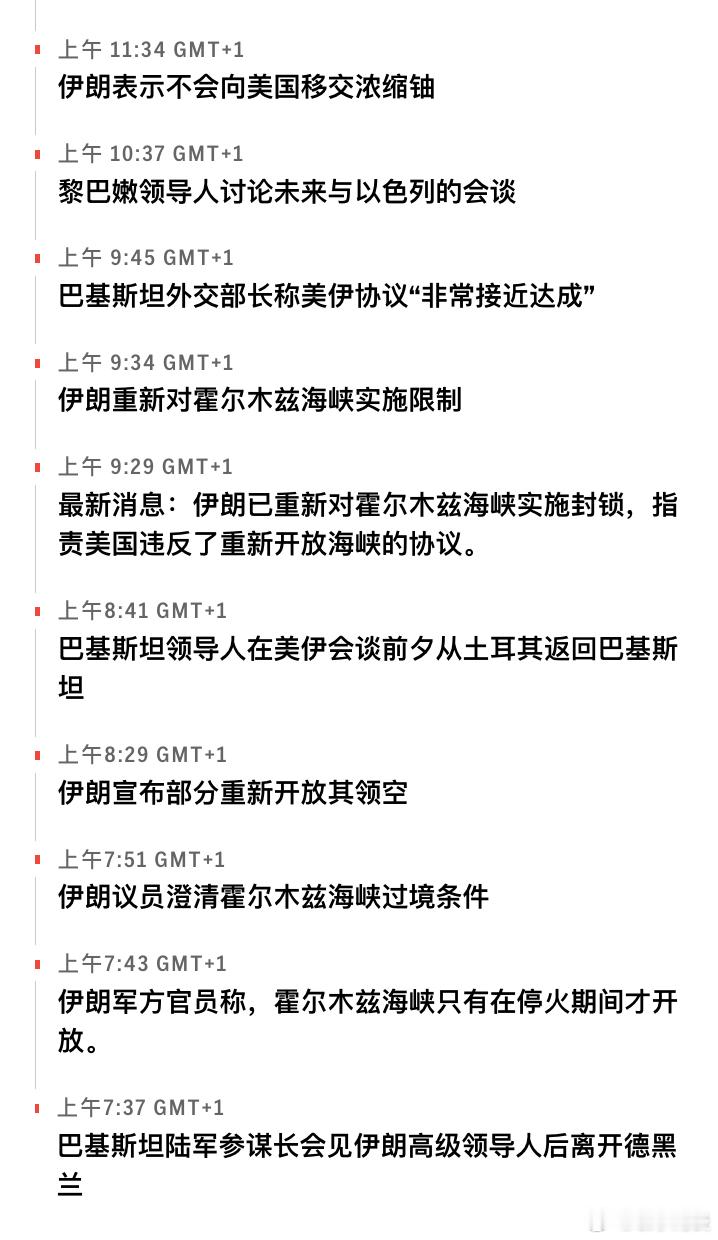 上午 11:34 GMT+1
伊朗表示不会向美国移交浓缩铀

上午 10:37 GMT+1
黎巴嫩领导人讨论未来与以色列的会谈

上午 9:45 GMT+1
巴基斯坦外交部长称美伊协议“非常接近达成”

上午 9:34 GMT+1
伊朗重新对霍尔木兹海峡实施限制

上午 9:29 GMT+1
最新消息：伊朗已重新对霍尔木兹海峡实施封锁，指责美国违反了重新开放海峡的协议。

上午8:41 GMT+1
巴基斯坦领导人在美伊会谈前夕从土耳其返回巴基斯坦

上午8:29 GMT+1
伊朗宣布部分重新开放其领空

上午7:51 GMT+1
伊朗议员澄清霍尔木兹海峡过境条件

上午7:43 GMT+1
伊朗军方官员称，霍尔木兹海峡只有在停火期间才开放。

上午7:37 GMT+1
巴基斯坦陆军参谋长会见伊朗高级领导人后离开德黑兰